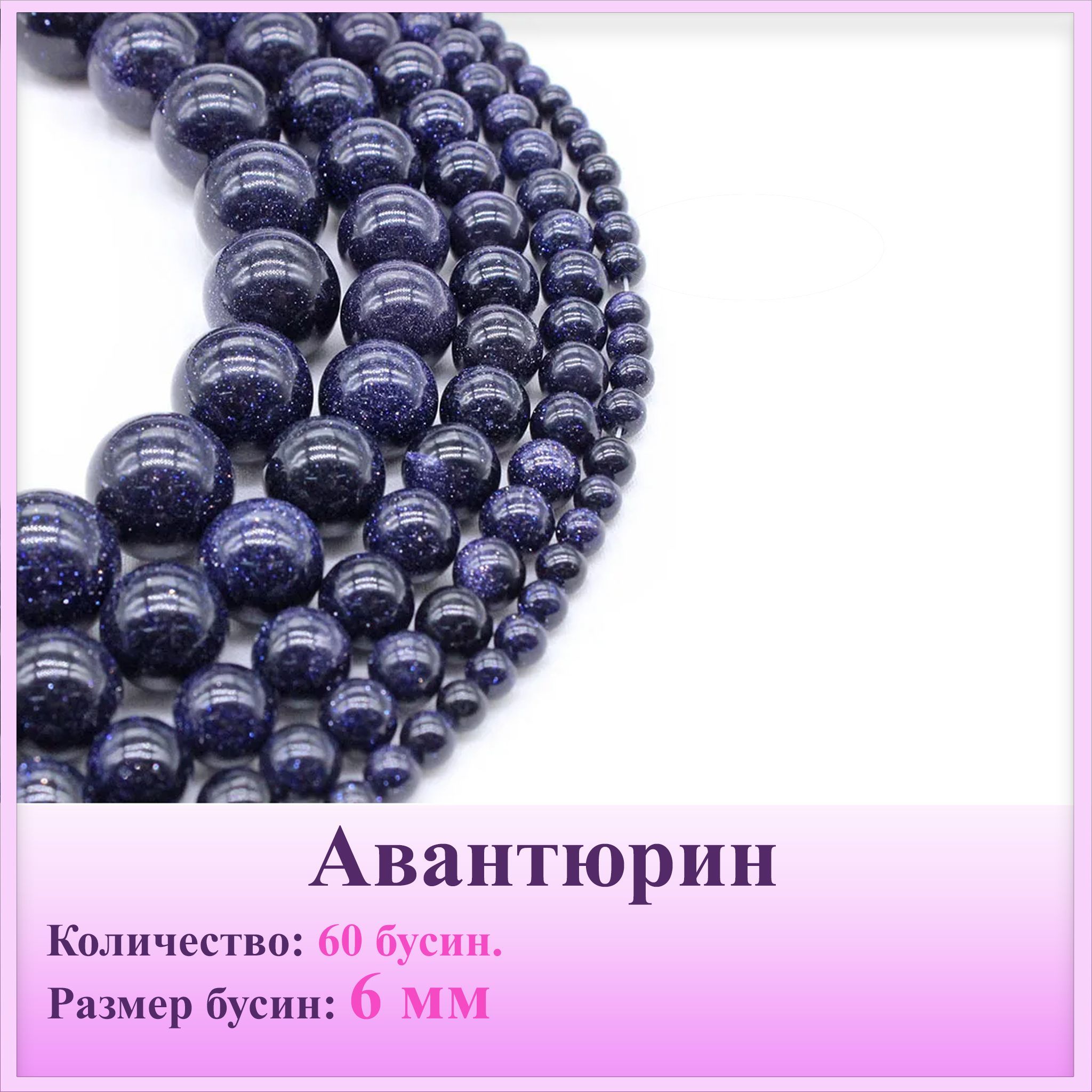 Авантюрин

Количество: 60 бусин.

Размер бусин: 6 мм